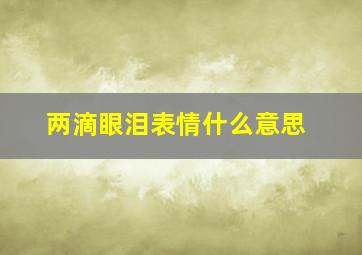 两滴眼泪表情什么意思